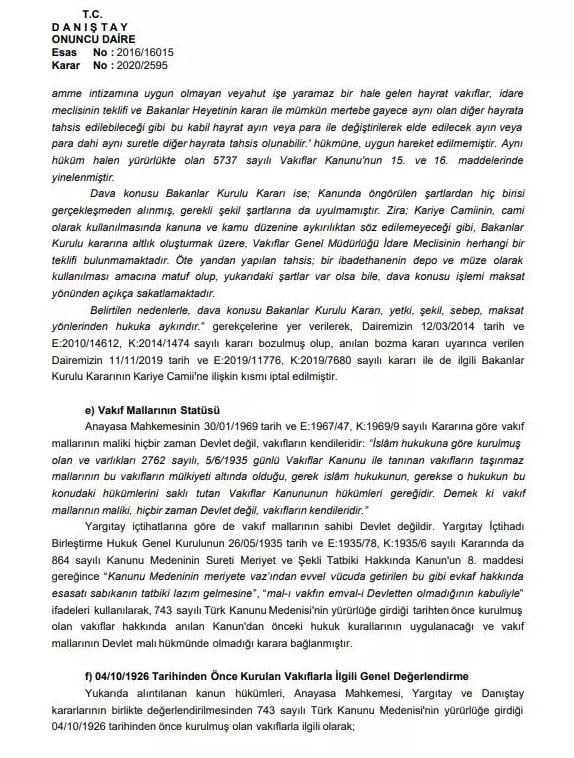 T.C.
D A N I Ş T A Y
ONUNCU DAİRE
Esas No : 2016/16015
Karar No : 2020/2595

amme intizamına uygun olmayan veyahut işe yaramaz bir hale gelen hayrat vakıflar, idare meclisinin teklifi ve Bakanlar Heyetinin kararı ile mümkün mertebe gayece aynı olan diğer hayrata tahsis edilebileceği gibi bu kabil hayrat ayın veya para ile değiştirilerek elde edilecek ayın veya para dahi aynı suretle diğer hayrata tahsis olunabilir.' hükmüne, uygun hareket edilmemiştir. Aynı hüküm halen yürürlükte olan 5737 sayılı Vakıflar Kanunu'nun 15. ve 16. maddelerinde yinelenmiştir.

Dava konusu Bakanlar Kurulu Kararı ise; Kanunda öngörülen şartlardan hiç birisi gerçekleşmeden alınmış, gerekli şekil şartlarına da uyulmamıştır. Zira; Kariye Camiinin, cami olarak kullanılmasında kanuna ve kamu düzenine aykırılıktan söz edilemeyeceği gibi, Bakanlar Kurulu kararına altlık oluşturmak üzere, Vakıflar Genel Müdürlüğü İdare Meclisinin herhangi bir teklifi bulunmamaktadır. Öte yandan yapılan tahsis; bir ibadethanenin depo ve müze olarak kullanılması amacına matuf olup, yukarıdaki şartlar var olsa bile, dava konusu işlemi maksat yönünden açıkça sakatlamaktadır.

Belirtilen nedenlerle, dava konusu Bakanlar Kurulu Kararı, yetki, şekil, sebep, maksat yönlerinden hukuka aykırıdır." gerekçelerine yer verilerek, Dairemizin 12/03/2014 tarih ve E:2010/14612, K:2014/1474 sayılı kararı bozulmuş olup, anılan bozma kararı uyarınca verilen Dairemizin 11/11/2019 tarih ve E:2019/11776, K:2019/7680 sayılı kararı ile de ilgili Bakanlar Kurulu Kararının Kariye Camii'ne ilişkin kısmı iptal edilmiştir.

e) Vakıf Mallarının Statüsü

Anayasa Mahkemesinin 30/01/1969 tarih ve E:1967/47, K:1969/9 sayılı Kararına göre vakıf mallarının maliki hiçbir zaman Devlet değil, vakıfların kendileridir: "İslâm hukukuna göre kurulmuş olan ve varlıkları 2762 sayılı, 5/6/1935 günlü Vakıflar Kanunu ile tanınan vakıfların taşınmaz mallarının bu vakıfların mülkiyeti altında olduğu, gerek islâm hukukunun, gerekse o hukukun bu konudaki hükümlerini saklı tutan Vakıflar Kanununun hükümleri gereğidir. Demek ki vakıf mallarının maliki, hiçbir zaman Devlet değil, vakıfların kendileridir."

Yargıtay içtihatlarına göre de vakıf mallarının sahibi Devlet değildir. Yargıtay İçtihadı Birleştirme Hukuk Genel Kurulunun 26/05/1935 tarih ve E:1935/78, K:1935/6 sayılı Kararında da 864 sayılı Kanunu Medeninin Sureti Meriyet ve Şekli Tatbiki Hakkında Kanun'un 8. maddesi gereğince "Kanunu Medeninin meriyete vaz'ından evvel vücuda getirilen bu gibi evkaf hakkında esasatı sabıkanın tatbiki lazım gelmesine", "mal-ı vakfın emval-i Devletten olmadığının kabuliyle" ifadeleri kullanılarak, 743 sayılı Türk Kanunu Medenisi'nin yürürlüğe girdiği tarihten önce kurulmuş olan vakıflar hakkında anılan Kanun'dan önceki hukuk kurallarının uygulanacağı ve vakıf mallarının Devlet malı hükmünde olmadığı karara bağlanmıştır.

f) 04/10/1926 Tarihinden Önce Kurulan Vakıflarla İlgili Genel Değerlendirme

Yukarıda alıntılanan kanun hükümleri, Anayasa Mahkemesi, Yargıtay ve Danıştay kararlarının birlikte değerlendirilmesinden 743 sayılı Türk Kanunu Medenisi'nin yürürlüğe girdiği 04/10/1926 tarihinden önce kurulmuş olan vakıflarla ilgili olarak;